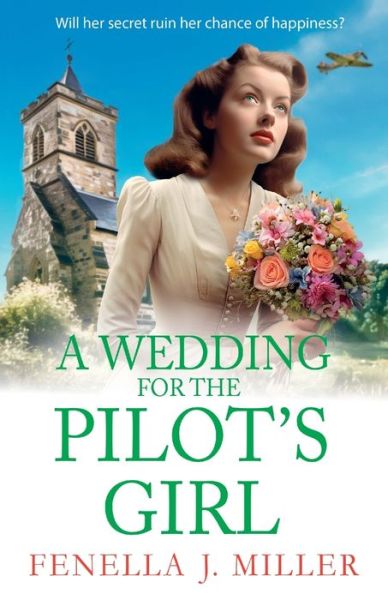 Will her secret ruin her chance of happiness?

A WEDDING
FOR THE
PILOT'S
GIRL

FENELLA J. MILLER